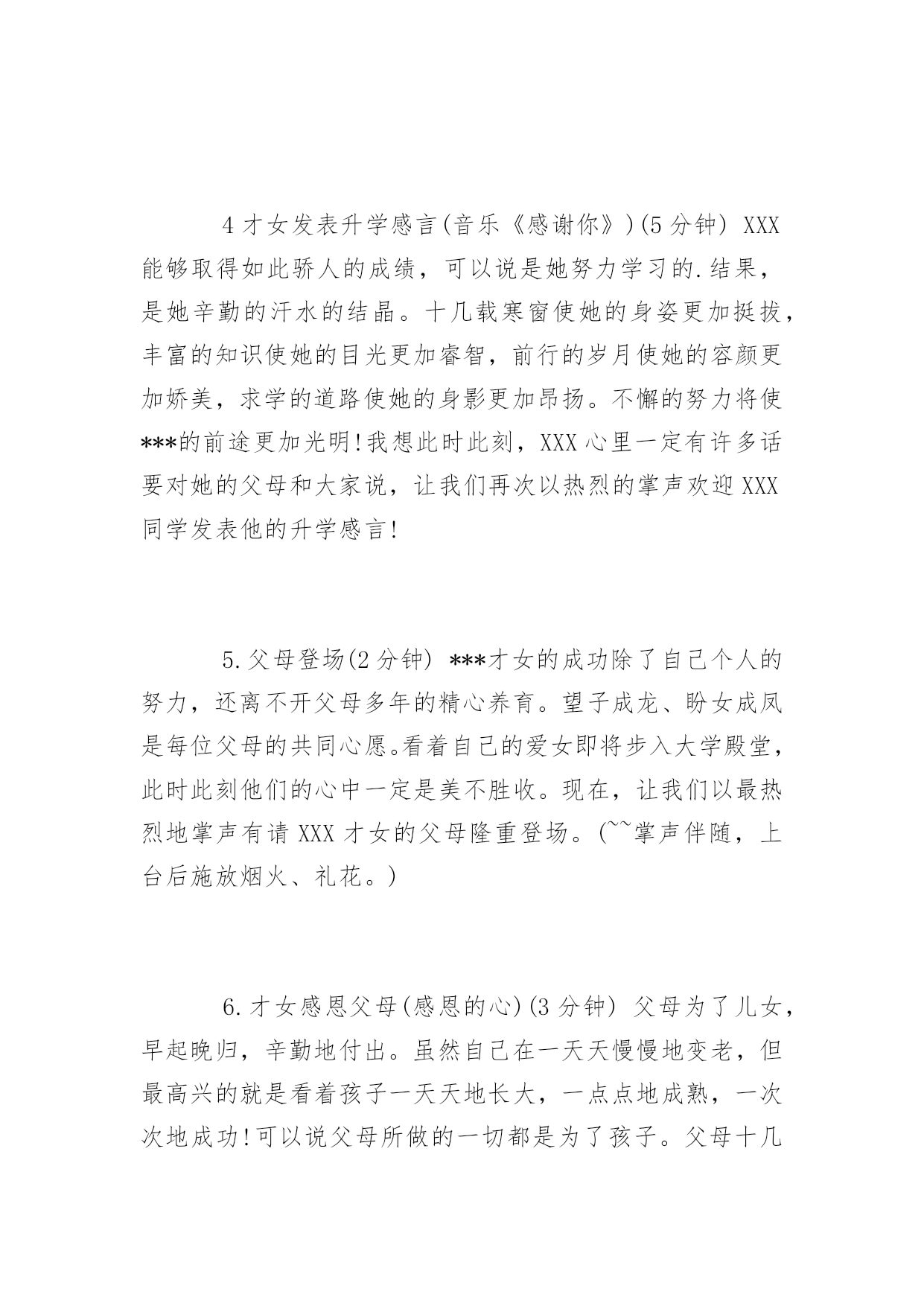 4 才女发表升学感言(音乐《感谢你》)(5 分钟) XXX 能够取得如此骄人的成绩，可以说是她努力学习的.结果，是她辛勤的汗水的结晶。十几载寒窗使她的身姿更加挺拔，丰富的知识使她的目光更加睿智，前行的岁月使她的容颜更加娇美，求学的道路使她的身影更加昂扬。不懈的努力将使***的前途更加光明!我想此时此刻，XXX 心里一定有许多话要对她的父母和大家说，让我们再次以热烈的掌声欢迎 XXX 同学发表他的升学感言!

5.父母登场(2 分钟) ***才女的成功除了自己个人的努力，还离不开父母多年的精心养育。望子成龙、盼女成凤是每位父母的共同心愿。看着自己的爱女即将步入大学殿堂，此时此刻他们的心中一定是美不胜收。现在，让我们以最热烈地掌声有请 XXX 才女的父母隆重登场。(~~掌声伴随，上台后施放烟火、礼花。)

6.才女感恩父母(感恩的心)(3 分钟) 父母为了儿女，早起晚归，辛勤地付出。虽然自己在一天天慢慢地变老，但最高兴的就是看着孩子一天天地长大，一点点地成熟，一次次地成功!可以说父母所做的一切都是为了孩子。父母十几